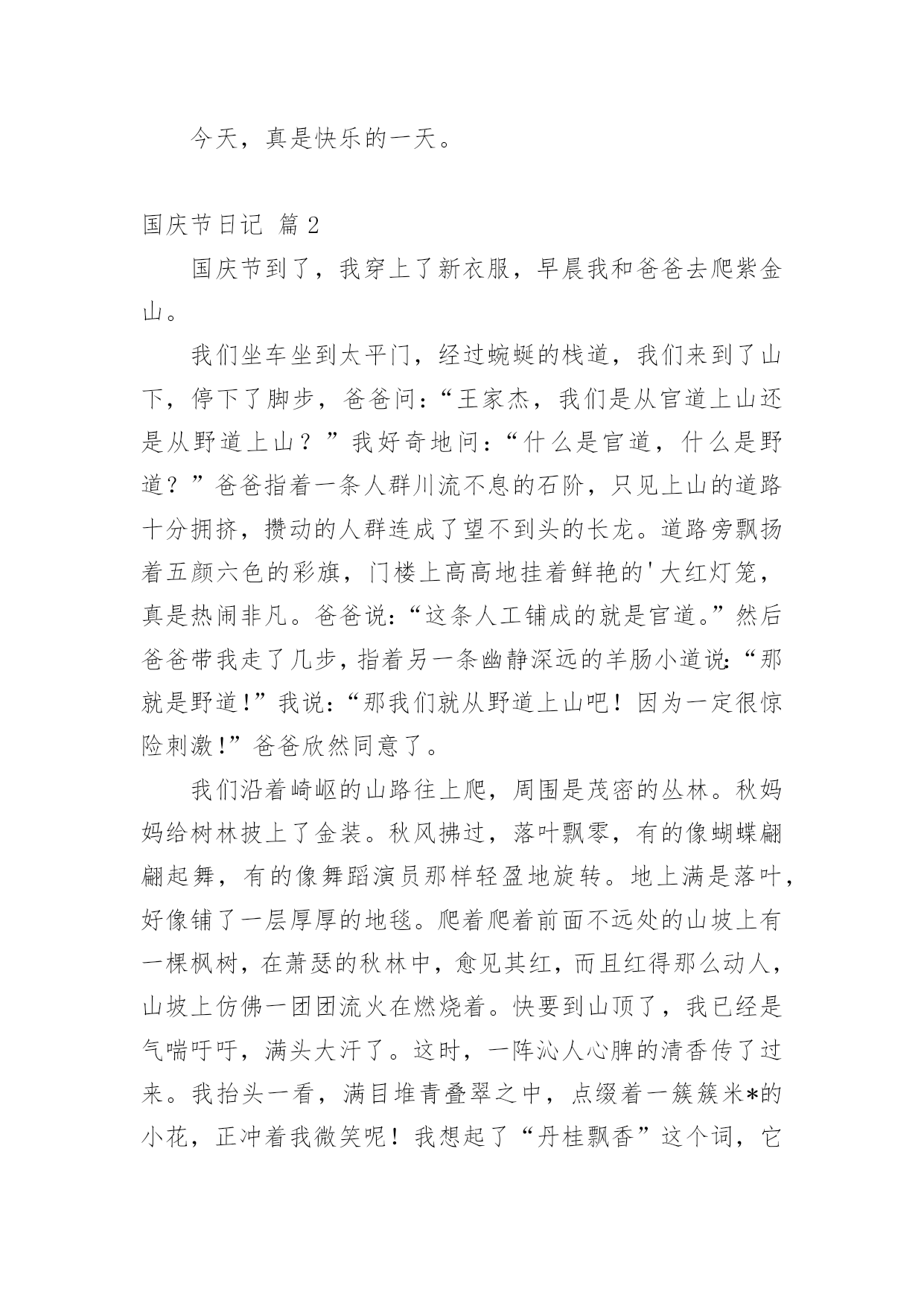 今天，真是快乐的一天。

国庆节日记 篇2

国庆节到了，我穿上了新衣服，早晨我和爸爸去爬紫金山。

我们坐车坐到太平门，经过蜿蜒的栈道，我们来到了山下，停下了脚步，爸爸问：“王家杰，我们是从官道上山还是从野道上山？”我好奇地问：“什么是官道，什么是野道？”爸爸指着一条人群川流不息的石阶，只见上山的道路十分拥挤，攒动的人群连成了望不到头的长龙。道路旁飘扬着五颜六色的彩旗，门楼上高高地挂着鲜艳的'大红灯笼，真是热闹非凡。爸爸说：“这条人工铺成的就是官道。”然后爸爸带我走了几步，指着另一条幽静深远的羊肠小道说：“那就是野道！”我说：“那我们就从野道上山吧！因为一定很惊险刺激！”爸爸欣然同意了。

我们沿着崎岖的山路往上爬，周围是茂密的丛林。秋妈妈给树林披上了金装。秋风拂过，落叶飘零，有的像蝴蝶翩翩起舞，有的像舞蹈演员那样轻盈地旋转。地上满是落叶，好像铺了一层厚厚的地毯。爬着爬着前面不远处的山坡上有一棵枫树，在萧瑟的秋林中，愈见其红，而且红得那么动人，山坡上仿佛一团团流火在燃烧着。快要到山顶了，我已经是气喘吁吁，满头大汗了。这时，一阵沁人心脾的清香传了过来。我抬头一看，满目堆青叠翠之中，点缀着一簇簇米*的小花，正冲着我微笑呢！我想起了“丹桂飘香”这个词，它